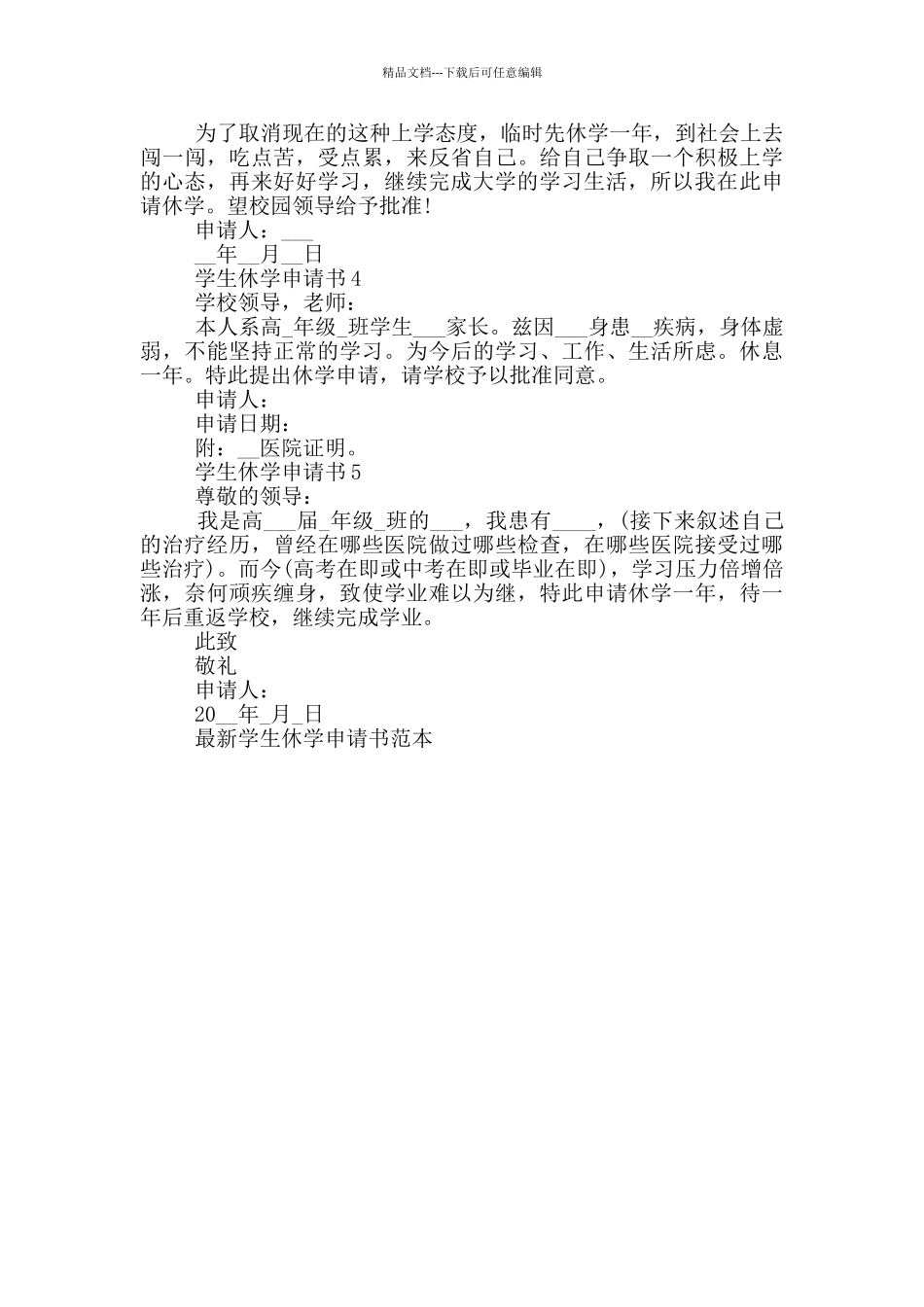 精品文档---下载后可任意编辑

为了取消现在的这种上学态度，临时先休学一年，到社会上去闯一闯，吃点苦，受点累，来反省自己。给自己争取一个积极上学的心态，再来好好学习，继续完成大学的学习生活，所以我在此申请休学。望校园领导给予批准!

申请人：___

__年__月__日

学生休学申请书4

学校领导，老师：

本人系高_年级_班学生___家长。兹因___身患__疾病，身体虚弱，不能坚持正常的学习。为今后的学习、工作、生活所虑。休息一年。特此提出休学申请，请学校予以批准同意。

申请人：

申请日期：

附：__医院证明。

学生休学申请书5

尊敬的领导：

我是高___届_年级_班的___，我患有____，(接下来叙述自己的治疗经历，曾经在哪些医院做过哪些检查，在哪些医院接受过哪些治疗)。而今(高考在即或中考在即或毕业在即)，学习压力倍增倍涨，奈何顽疾缠身，致使学业难以为继，特此申请休学一年，待一年后重返学校，继续完成学业。

此致

敬礼

申请人：

20__年_月_日

最新学生休学申请书范本